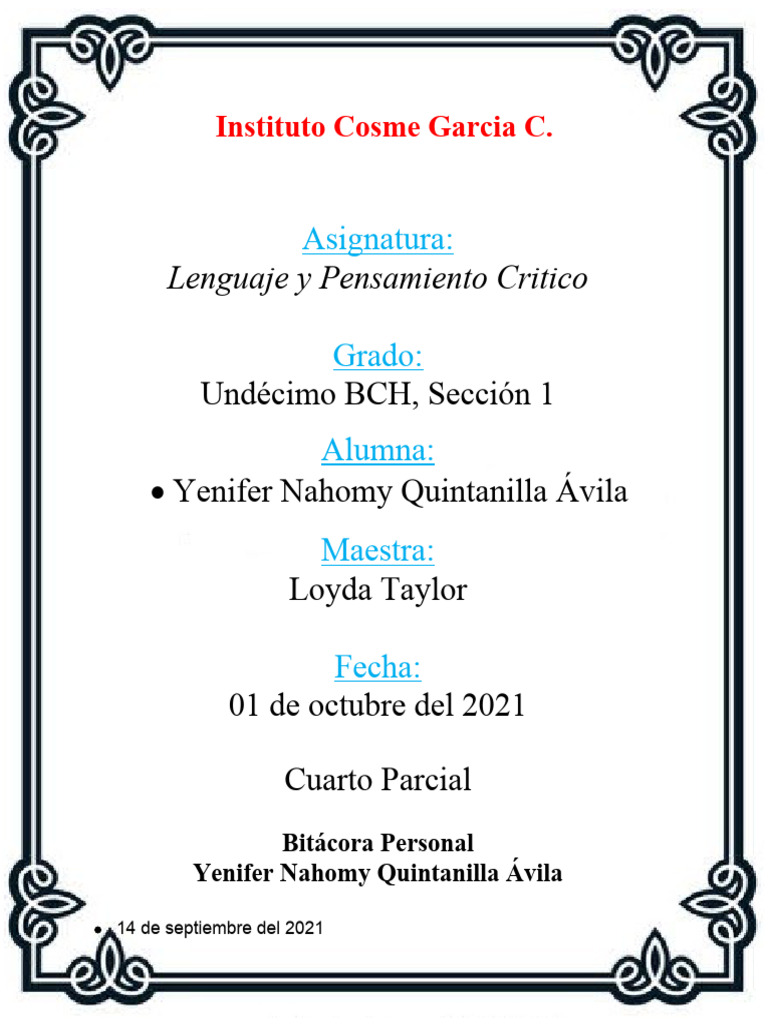 Instituto Cosme Garcia C.

Asignatura:
Lenguaje y Pensamiento Critico

Grado:
Undécimo BCH, Sección 1

Alumna:
• Yenifer Nahomy Quintanilla Ávila

Maestra:
Loyda Taylor

Fecha:
01 de octubre del 2021

Cuarto Parcial

Bitácora Personal
Yenifer Nahomy Quintanilla Ávila

• 14 de septiembre del 2021